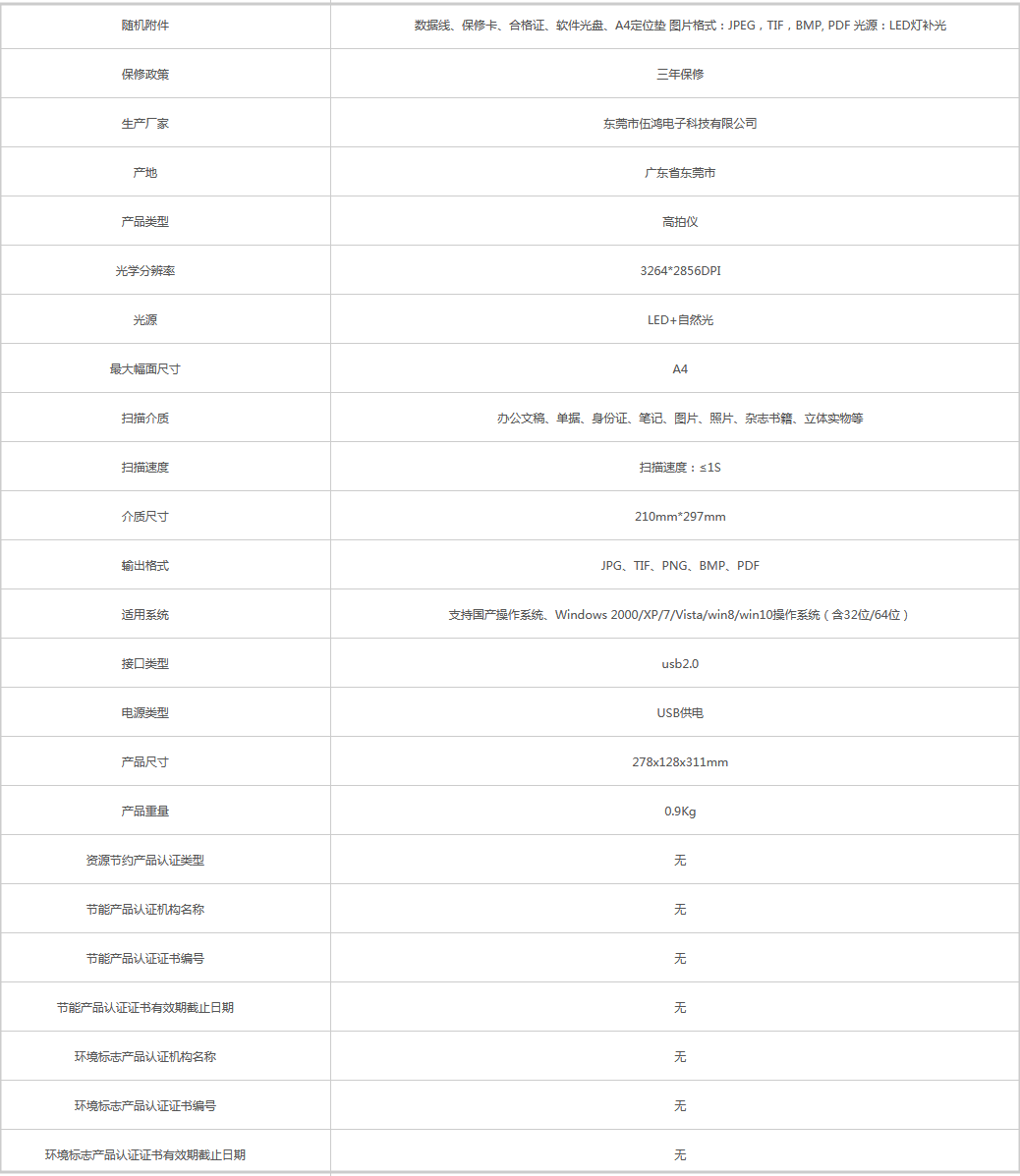 | 随机附件 | 数据线、保修卡、合格证、软件光盘、A4定位垫 图片格式：JPEG，TIF，BMP, PDF 光源：LED灯补光 |
|---|---|
| 保修政策 | 三年保修 |
| 生产厂家 | 东莞市伍鸿电子科技有限公司 |
| 产地 | 广东省东莞市 |
| 产品类型 | 高拍仪 |
| 光学分辨率 | 3264*2856DPI |
| 光源 | LED+自然光 |
| 最大幅面尺寸 | A4 |
| 扫描介质 | 办公文稿、单据、身份证、笔记、图片、照片、杂志书籍、立体实物等 |
| 扫描速度 | 扫描速度：≤1S |
| 介质尺寸 | 210mm*297mm |
| 输出格式 | JPG、TIF、PNG、BMP、PDF |
| 适用系统 | 支持国产操作系统、Windows 2000/XP/7/Vista/win8/win10操作系统（含32位/64位） |
| 接口类型 | usb2.0 |
| 电源类型 | USB供电 |
| 产品尺寸 | 278x128x311mm |
| 产品重量 | 0.9Kg |
| 资源节约产品认证类型 | 无 |
| 节能产品认证机构名称 | 无 |
| 节能产品认证证书编号 | 无 |
| 节能产品认证证书有效期截止日期 | 无 |
| 环境标志产品认证机构名称 | 无 |
| 环境标志产品认证证书编号 | 无 |
| 环境标志产品认证证书有效期截止日期 | 无 |